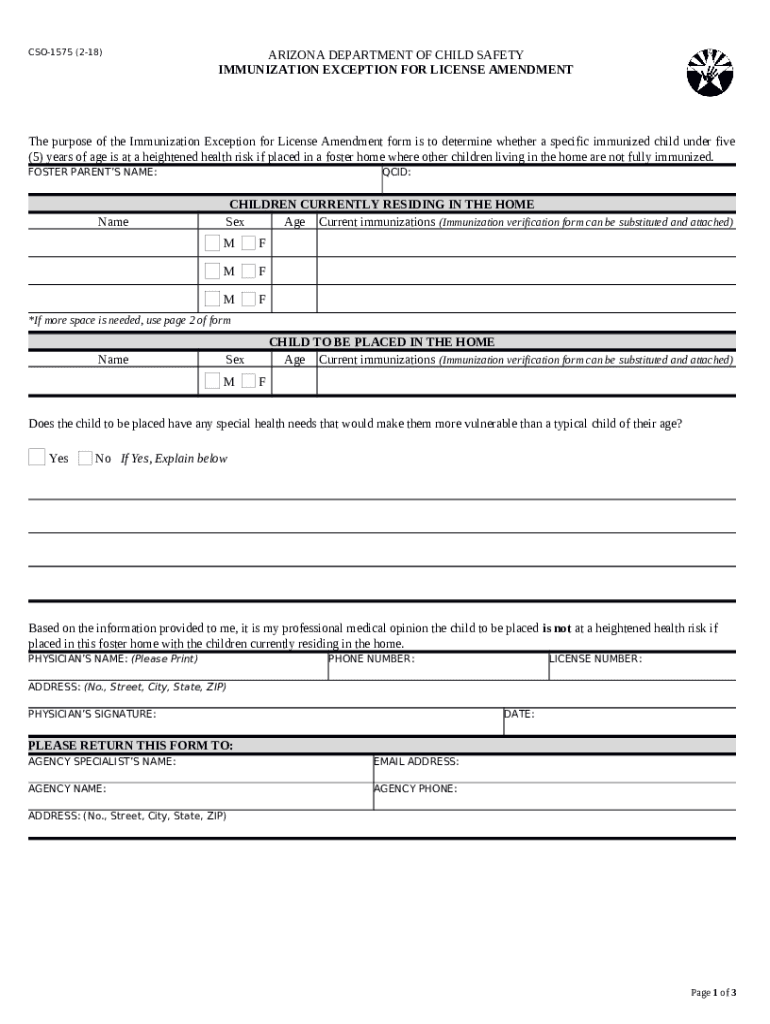 CSO-1575 (2-18)

ARIZONA DEPARTMENT OF CHILD SAFETY
IMMUNIZATION EXCEPTION FOR LICENSE AMENDMENT

The purpose of the Immunization Exception for License Amendment form is to determine whether a specific immunized child under five (5) years of age is at a heightened health risk if placed in a foster home where other children living in the home are not fully immunized.

FOSTER PARENT'S NAME: QCID:

CHILDREN CURRENTLY RESIDING IN THE HOME

| Name | Sex | Age | Current immunizations (Immunization verification form can be substituted and attached) |
|---|---|---|---|
| | M F | | |
| | M F | | |
| | M F | | |

*If more space is needed, use page 2 of form

CHILD TO BE PLACED IN THE HOME

| Name | Sex | Age | Current immunizations (Immunization verification form can be substituted and attached) |
|---|---|---|---|
| | M F | | |

Does the child to be placed have any special health needs that would make them more vulnerable than a typical child of their age?

Yes No If Yes, Explain below

Based on the information provided to me, it is my professional medical opinion the child to be placed is not at a heightened health risk if placed in this foster home with the children currently residing in the home.

PHYSICIAN'S NAME: (Please Print) PHONE NUMBER: LICENSE NUMBER:

ADDRESS: (No., Street, City, State, ZIP)

PHYSICIAN'S SIGNATURE: DATE:

PLEASE RETURN THIS FORM TO:

AGENCY SPECIALIST'S NAME: EMAIL ADDRESS:

AGENCY NAME: AGENCY PHONE:

ADDRESS: (No., Street, City, State, ZIP)

Page 1 of 3